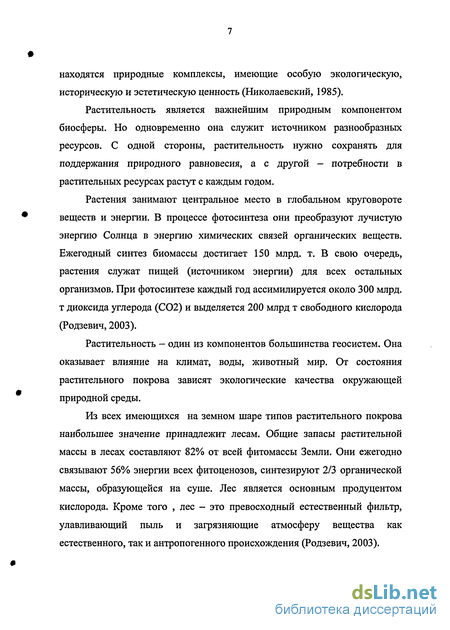 7

находятся природные комплексы, имеющие особую экологическую, историческую и эстетическую ценность (Николаевский, 1985).

Растительность является важнейшим природным компонентом биосферы. Но одновременно она служит источником разнообразных ресурсов. С одной стороны, растительность нужно сохранять для поддержания природного равновесия, а с другой – потребности в растительных ресурсах растут с каждым годом.

Растения занимают центральное место в глобальном круговороте веществ и энергии. В процессе фотосинтеза они преобразуют лучистую энергию Солнца в энергию химических связей органических веществ. Ежегодный синтез биомассы достигает 150 млрд. т. В свою очередь, растения служат пищей (источником энергии) для всех остальных организмов. При фотосинтезе каждый год ассимилируется около 300 млрд. т диоксида углерода (СО2) и выделяется 200 млрд т свободного кислорода (Родзевич, 2003).

Растительность – один из компонентов большинства геосистем. Она оказывает влияние на климат, воды, животный мир. От состояния растительного покрова зависят экологические качества окружающей природной среды.

Из всех имеющихся на земном шаре типов растительного покрова наибольшее значение принадлежит лесам. Общие запасы растительной массы в лесах составляют 82% от всей фитомассы Земли. Они ежегодно связывают 56% энергии всех фитоценозов, синтезируют 2/3 органической массы, образующейся на суше. Лес является основным продуцентом кислорода. Кроме того , лес – это превосходный естественный фильтр, улавливающий пыль и загрязняющие атмосферу вещества как естественного, так и антропогенного происхождения (Родзевич, 2003).

dsLib.net
библиотека диссертаций